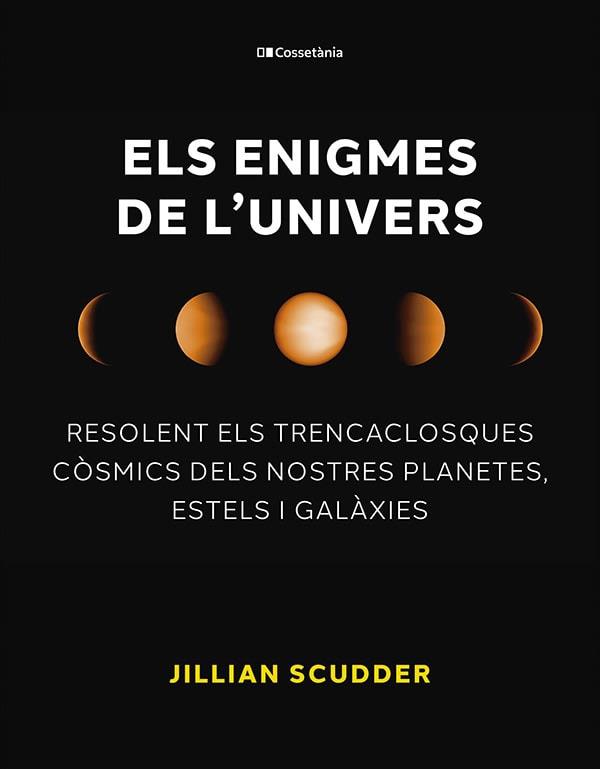 Cossetània

ELS ENIGMES DE L'UNIVERS

RESOLENT ELS TRENCACLOSQUES CÒSMICS DELS NOSTRES PLANETES, ESTELS I GALÀXIES

JILLIAN SCUDDER